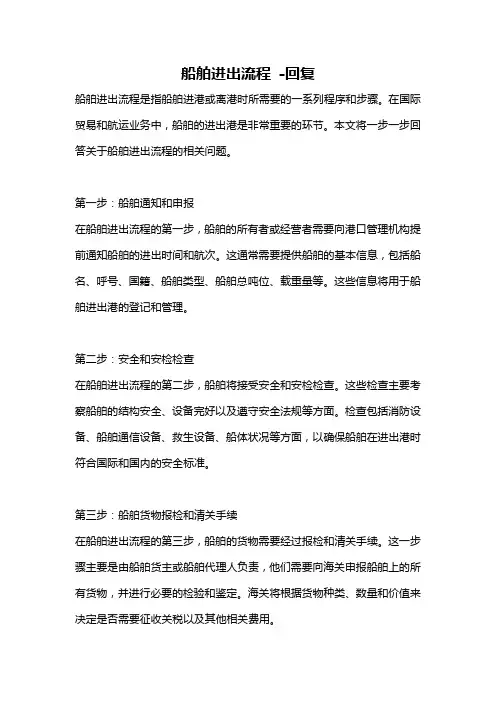 船舶进出流程 -回复

船舶进出流程是指船舶进港或离港时所需要的一系列程序和步骤。在国际贸易和航运业务中，船舶的进出港是非常重要的环节。本文将一步一步回答关于船舶进出流程的相关问题。

第一步：船舶通知和申报
在船舶进出流程的第一步，船舶的所有者或经营者需要向港口管理机构提前通知船舶的进出时间和航次。这通常需要提供船舶的基本信息，包括船名、呼号、国籍、船舶类型、船舶总吨位、载重量等。这些信息将用于船舶进出港的登记和管理。

第二步：安全和安检检查
在船舶进出流程的第二步，船舶将接受安全和安检检查。这些检查主要考察船舶的结构安全、设备完好以及遵守安全法规等方面。检查包括消防设备、船舶通信设备、救生设备、船体状况等方面，以确保船舶在进出港时符合国际和国内的安全标准。

第三步：船舶货物报检和清关手续
在船舶进出流程的第三步，船舶的货物需要经过报检和清关手续。这一步骤主要是由船舶货主或船舶代理人负责，他们需要向海关申报船舶上的所有货物，并进行必要的检验和鉴定。海关将根据货物种类、数量和价值来决定是否需要征收关税以及其他相关费用。